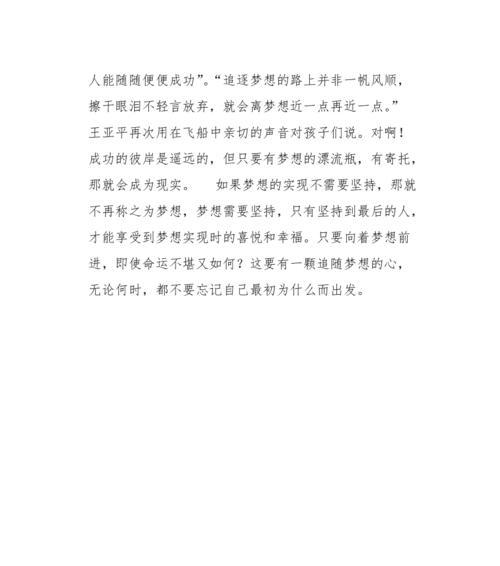 人能随随便便成功”。“追逐梦想的路上并非一帆风顺，擦干眼泪不轻言放弃，就会离梦想近一点再近一点。”王亚平再次用在飞船中亲切的声音对孩子们说。对啊！成功的彼岸是遥远的，但只要有梦想的漂流瓶，有寄托，那就会成为现实。

如果梦想的实现不需要坚持，那就不再称之为梦想，梦想需要坚持，只有坚持到最后的人，才能享受到梦想实现时的喜悦和幸福。只要向着梦想前进，即使命运不堪又如何？这要有一颗追随梦想的心，无论何时，都不要忘记自己最初为什么而出发。